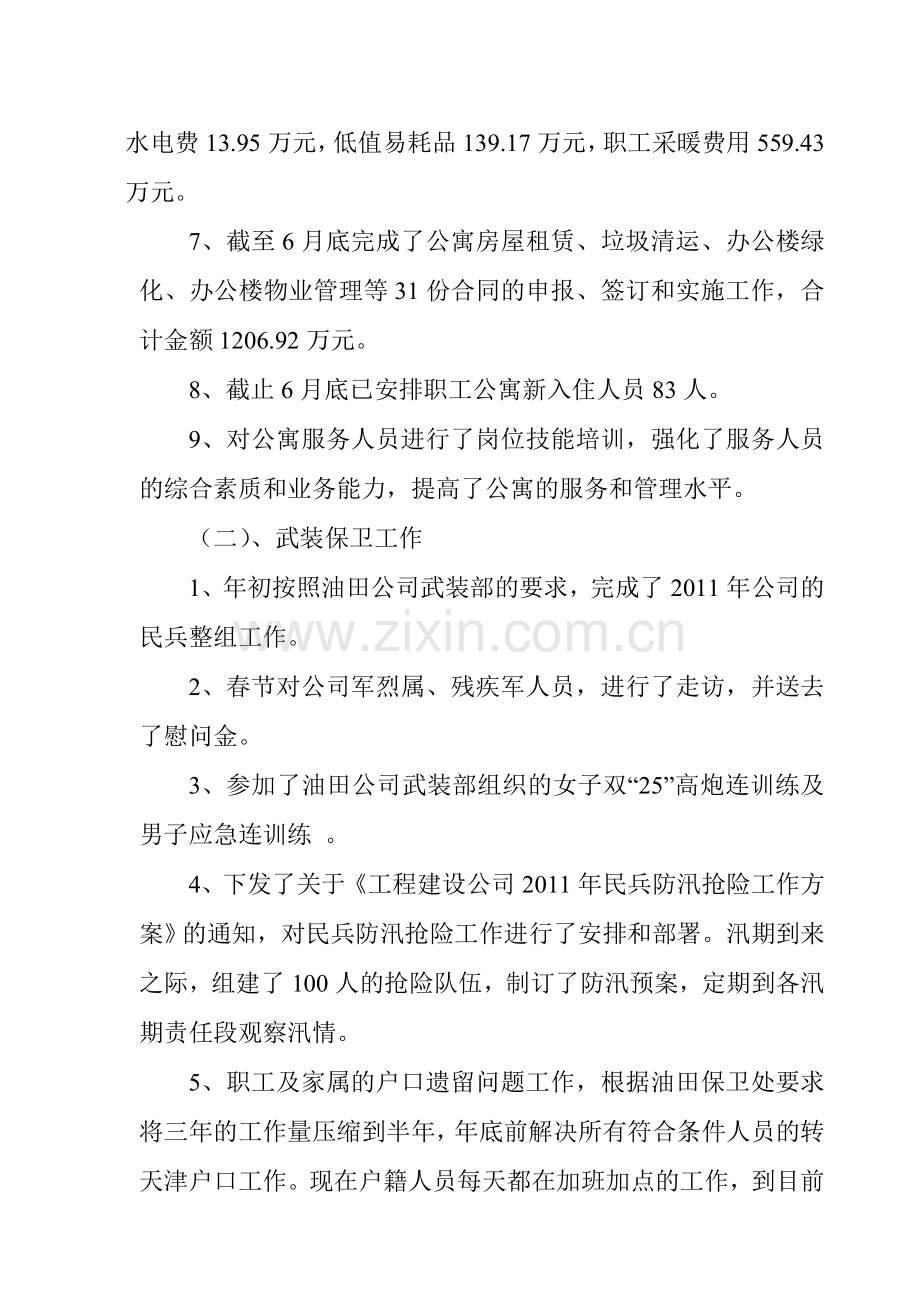 水电费 13.95 万元，低值易耗品 139.17 万元，职工采暖费用 559.43 万元。

7、截至 6 月底完成了公寓房屋租赁、垃圾清运、办公楼绿化、办公楼物业管理等 31 份合同的申报、签订和实施工作，合计金额 1206.92 万元。

8、截止 6 月底已安排职工公寓新入住人员 83 人。

9、对公寓服务人员进行了岗位技能培训，强化了服务人员的综合素质和业务能力，提高了公寓的服务和管理水平。

（二）、武装保卫工作

1、年初按照油田公司武装部的要求，完成了 2011 年公司的民兵整组工作。

www.zixin.com.cn

2、春节对公司军烈属、残疾军人员，进行了走访，并送去了慰问金。

3、参加了油田公司武装部组织的女子双“25”高炮连训练及男子应急连训练 。

4、下发了关于《工程建设公司 2011 年民兵防汛抢险工作方案》的通知，对民兵防汛抢险工作进行了安排和部署。汛期到来之际，组建了 100 人的抢险队伍，制订了防汛预案，定期到各汛期责任段观察汛情。

5、职工及家属的户口遗留问题工作，根据油田保卫处要求将三年的工作量压缩到半年，年底前解决所有符合条件人员的转天津户口工作。现在户籍人员每天都在加班加点的工作，到目前